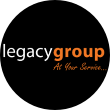 legacygroup
At Your Service...